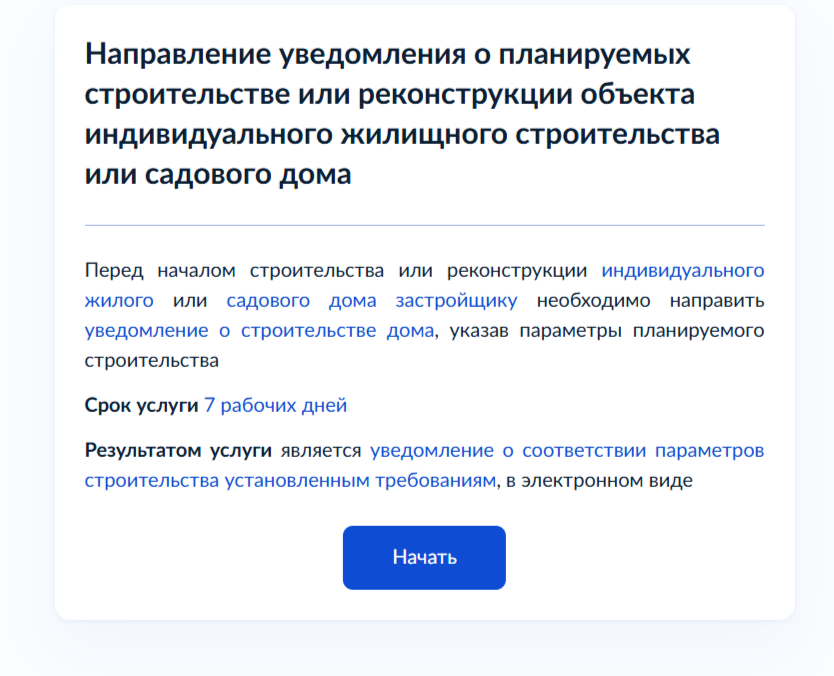 Направление уведомления о планируемых строительстве или реконструкции объекта индивидуального жилищного строительства или садового дома

Перед началом строительства или реконструкции индивидуального жилого или садового дома застройщику необходимо направить уведомление о строительстве дома, указав параметры планируемого строительства

Срок услуги 7 рабочих дней

Результатом услуги является уведомление о соответствии параметров строительства установленным требованиям, в электронном виде

Начать